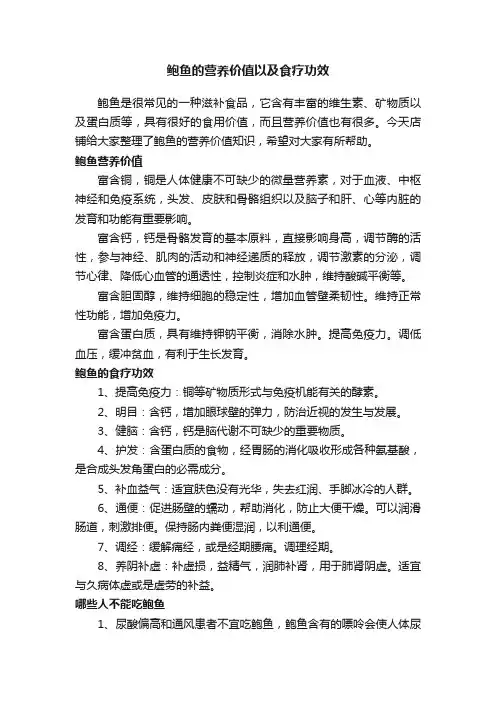 鲍鱼的营养价值以及食疗功效

鲍鱼是很常见的一种滋补食品，它含有丰富的维生素、矿物质以及蛋白质等，具有很好的食用价值，而且营养价值也有很多。今天店铺给大家整理了鲍鱼的营养价值知识，希望对大家有所帮助。

鲍鱼营养价值

富含铜，铜是人体健康不可缺少的微量营养素，对于血液、中枢神经和免疫系统，头发、皮肤和骨骼组织以及脑子和肝、心等内脏的发育和功能有重要影响。

富含钙，钙是骨骼发育的基本原料，直接影响身高，调节酶的活性，参与神经、肌肉的活动和神经递质的释放，调节激素的分泌，调节心律、降低心血管的通透性，控制炎症和水肿，维持酸碱平衡等。

富含胆固醇，维持细胞的稳定性，增加血管壁柔韧性。维持正常性功能，增加免疫力。

富含蛋白质，具有维持钾钠平衡，消除水肿。提高免疫力。调低血压，缓冲贫血，有利于生长发育。

鲍鱼的食疗功效

1、提高免疫力：铜等矿物质形式与免疫机能有关的酵素。

2、明目：含钙，增加眼球壁的弹力，防治近视的发生与发展。

3、健脑：含钙，钙是脑代谢不可缺少的重要物质。

4、护发：含蛋白质的食物，经胃肠的消化吸收形成各种氨基酸，是合成头发角蛋白的必需成分。

5、补血益气：适宜肤色没有光华，失去红润、手脚冰冷的人群。

6、通便：促进肠壁的蠕动，帮助消化，防止大便干燥。可以润滑肠道，刺激排便。保持肠内粪便湿润，以利通便。

7、调经：缓解痛经，或是经期腰痛。调理经期。

8、养阴补虚：补虚损，益精气，润肺补肾，用于肺肾阴虚。适宜与久病体虚或是虚劳的补益。

哪些人不能吃鲍鱼

1、尿酸偏高和通风患者不宜吃鲍鱼，鲍鱼含有的嘌呤会使人体尿